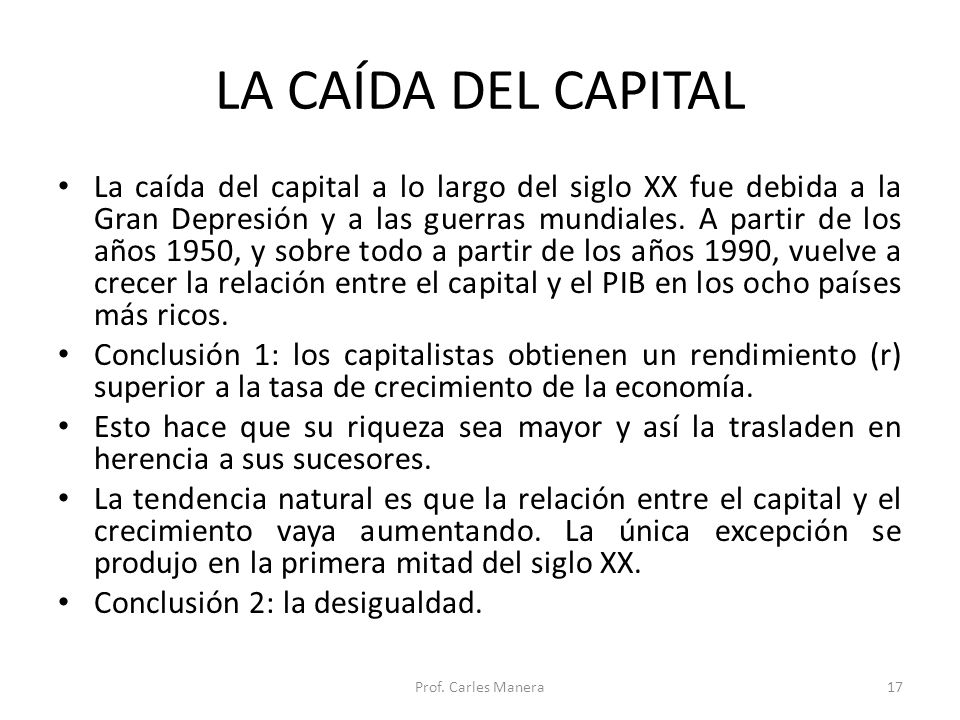 LA CAÍDA DEL CAPITAL

• La caída del capital a lo largo del siglo XX fue debida a la Gran Depresión y a las guerras mundiales. A partir de los años 1950, y sobre todo a partir de los años 1990, vuelve a crecer la relación entre el capital y el PIB en los ocho países más ricos.
• Conclusión 1: los capitalistas obtienen un rendimiento (r) superior a la tasa de crecimiento de la economía.
• Esto hace que su riqueza sea mayor y así la trasladen en herencia a sus sucesores.
• La tendencia natural es que la relación entre el capital y el crecimiento vaya aumentando. La única excepción se produjo en la primera mitad del siglo XX.
• Conclusión 2: la desigualdad.

Prof. Carles Manera

17